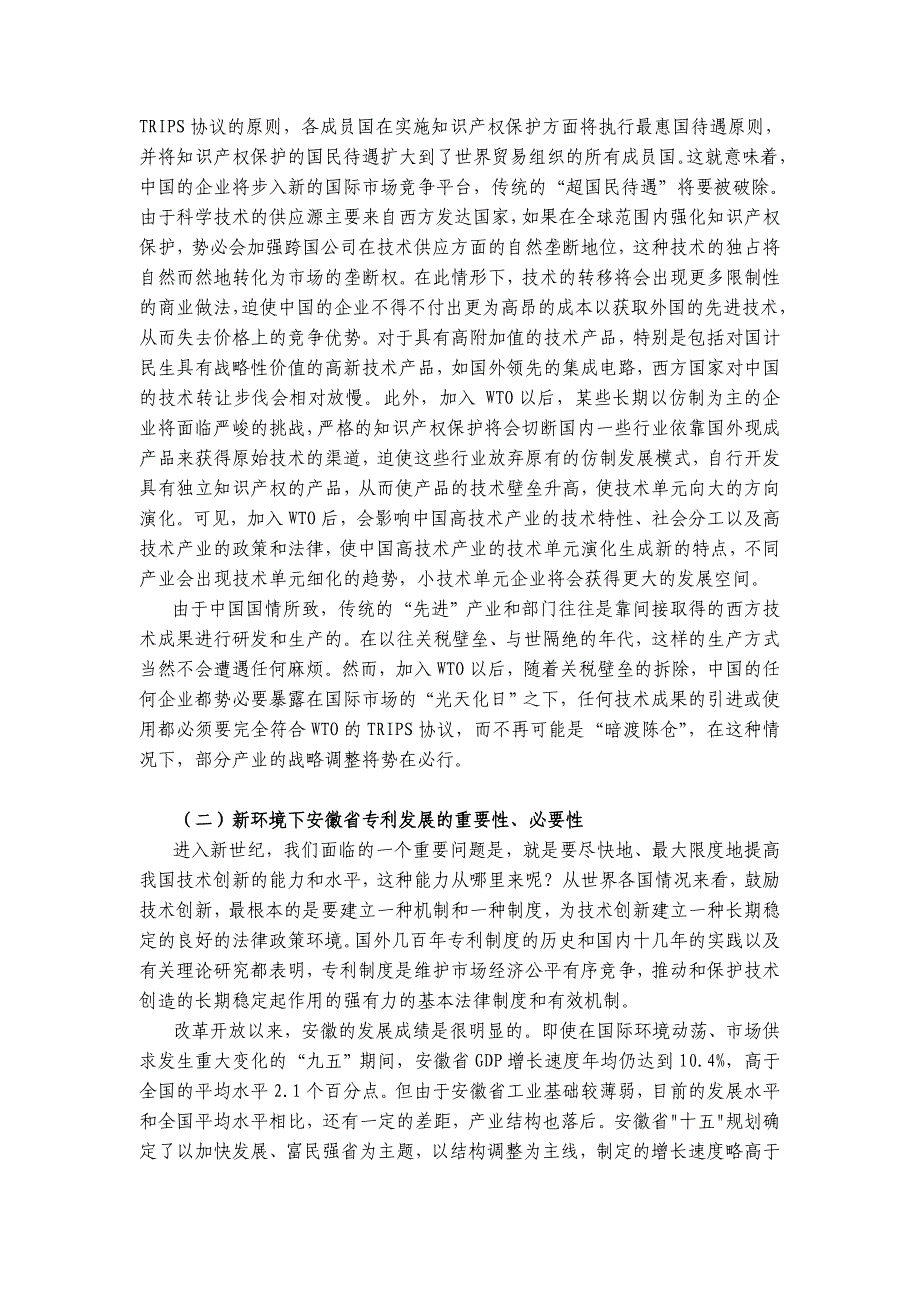 TRIPS 协议的原则，各成员国在实施知识产权保护方面将执行最惠国待遇原则，并将知识产权保护的国民待遇扩大到了世界贸易组织的所有成员国。这就意味着，中国的企业将步入新的国际市场竞争平台，传统的“超国民待遇”将要被破除。由于科学技术的供应源主要来自西方发达国家，如果在全球范围内强化知识产权保护，势必会加强跨国公司在技术供应方面的自然垄断地位，这种技术的独占将自然而然地转化为市场的垄断权。在此情形下，技术的转移将会出现更多限制性的商业做法，迫使中国的企业不得不付出更为高昂的成本以获取外国的先进技术，从而失去价格上的竞争优势。对于具有高附加值的技术产品，特别是包括对国计民生具有战略性价值的高新技术产品，如国外领先的集成电路，西方国家对中国的技术转让步伐会相对放慢。此外，加入 WTO 以后，某些长期以仿制为主的企业将面临严峻的挑战，严格的知识产权保护将会切断国内一些行业依靠国外现成产品来获得原始技术的渠道，迫使这些行业放弃原有的仿制发展模式，自行开发具有独立知识产权的产品，从而使产品的技术壁垒升高，使技术单元向大的方向演化。可见，加入 WTO 后，会影响中国高技术产业的技术特性、社会分工以及高技术产业的政策和法律，使中国高技术产业的技术单元演化生成新的特点，不同产业会出现技术单元细化的趋势，小技术单元企业将会获得更大的发展空间。

由于中国国情所致，传统的“先进”产业和部门往往是靠间接取得的西方技术成果进行研发和生产的。在以往关税壁垒、与世隔绝的年代，这样的生产方式当然不会遭遇任何麻烦。然而，加入 WTO 以后，随着关税壁垒的拆除，中国的任何企业都势必要暴露在国际市场的“光天化日”之下，任何技术成果的引进或使用都必须要完全符合 WTO 的 TRIPS 协议，而不再可能是“暗渡陈仓”，在这种情况下，部分产业的战略调整将势在必行。

（二）新环境下安徽省专利发展的重要性、必要性

进入新世纪，我们面临的一个重要问题是，就是要尽快地、最大限度地提高我国技术创新的能力和水平，这种能力从哪里来呢？从世界各国情况来看，鼓励技术创新，最根本的是要建立一种机制和一种制度，为技术创新建立一种长期稳定的良好的法律政策环境。国外几百年专利制度的历史和国内十几年的实践以及有关理论研究都表明，专利制度是维护市场经济公平有序竞争，推动和保护技术创造的长期稳定起作用的强有力的基本法律制度和有效机制。

改革开放以来，安徽的发展成绩是很明显的。即使在国际环境动荡、市场供求发生重大变化的“九五”期间，安徽省 GDP 增长速度年均仍达到 10.4%，高于全国的平均水平 2.1 个百分点。但由于安徽省工业基础较薄弱，目前的发展水平和全国平均水平相比，还有一定的差距，产业结构也落后。安徽省"十五"规划确定了以加快发展、富民强省为主题，以结构调整为主线，制定的增长速度略高于